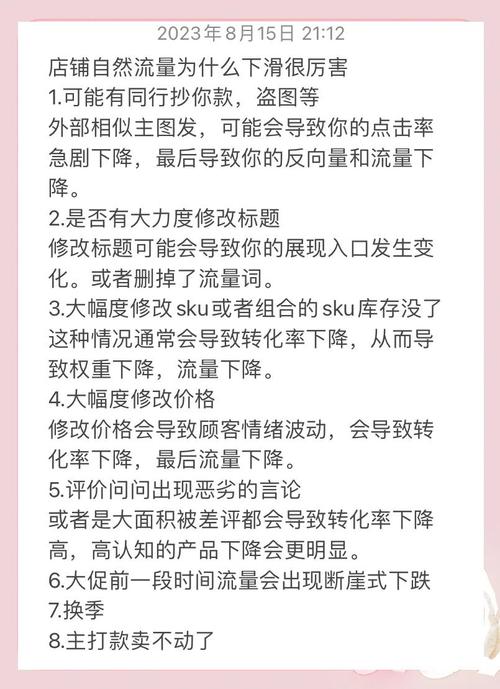 2023年8月15日 21:12

店铺自然流量为什么下滑很厉害
1.可能有同行抄你款，盗图等
外部相似主图发，可能会导致你的点击率急剧下降，最后导致你的反向量和流量下降。
2.是否有大力度修改标题
修改标题可能会导致你的展现入口发生变化。或者删掉了流量词。
3.大幅度修改sku或者组合的sku库存没了
这种情况通常会导致转化率下降，从而导致权重下降，流量下降。
4.大幅度修改价格
修改价格会导致顾客情绪波动，会导致转化率下降，最后流量下降。
5.评价问问出现恶劣的言论
或者是大面积被差评都会导致转化率下降高，高认知的产品下降会更明显。
6.大促前一段时间流量会出现断崖式下跌
7.换季
8.主打款卖不动了